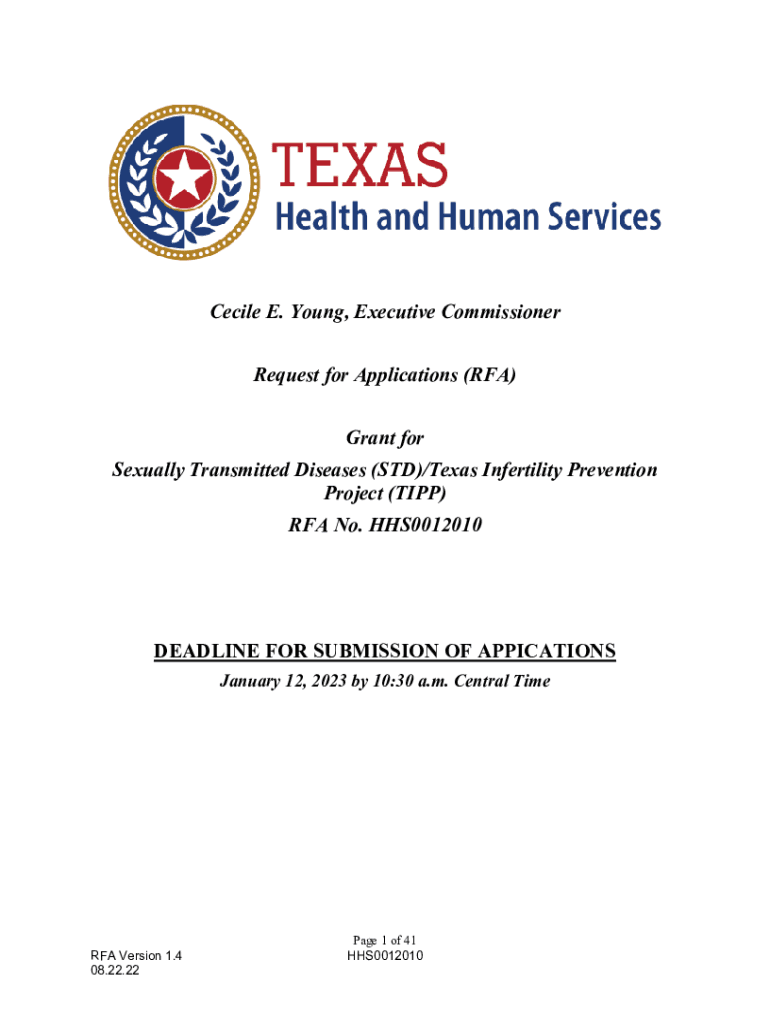 TEXAS
Health and Human Services

Cecile E. Young, Executive Commissioner

Request for Applications (RFA)

Grant for
Sexually Transmitted Diseases (STD)/Texas Infertility Prevention Project (TIPP)
RFA No. HHS0012010

DEADLINE FOR SUBMISSION OF APPICATIONS
January 12, 2023 by 10:30 a.m. Central Time

RFA Version 1.4
08.22.22

Page 1 of 41
HHS0012010